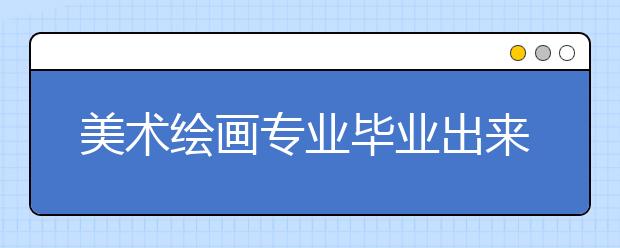 美术绘画专业毕业出来